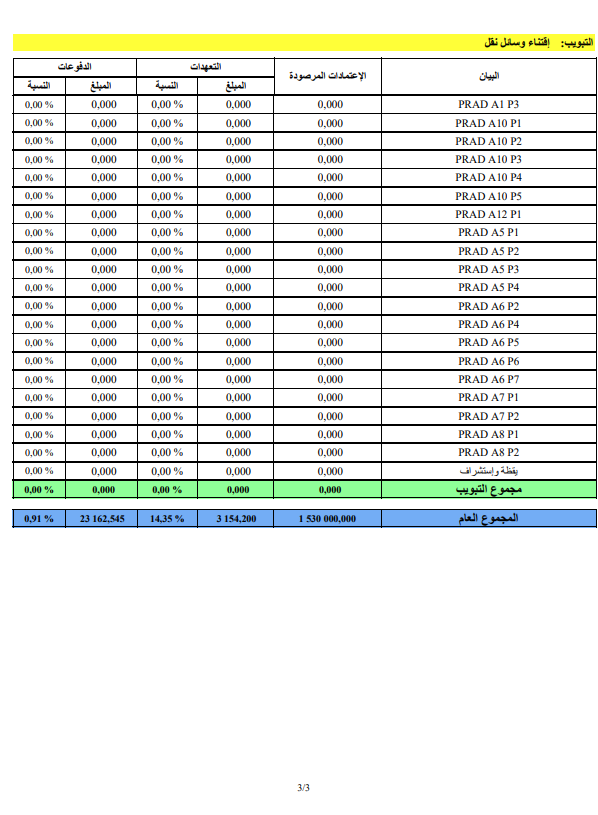 التبويب: إقتناء وسائل نقل

| البيان | الإعتمادات المرصودة | التعهدات |  | الدفوعات |  |
|---|---|---|---|---|---|
|  |  | المبلغ | النسبة | المبلغ | النسبة |
| PRAD A1 P3 | 0,000 | 0,000 | 0,00 % | 0,000 | 0,00 % |
| PRAD A10 P1 | 0,000 | 0,000 | 0,00 % | 0,000 | 0,00 % |
| PRAD A10 P2 | 0,000 | 0,000 | 0,00 % | 0,000 | 0,00 % |
| PRAD A10 P3 | 0,000 | 0,000 | 0,00 % | 0,000 | 0,00 % |
| PRAD A10 P4 | 0,000 | 0,000 | 0,00 % | 0,000 | 0,00 % |
| PRAD A10 P5 | 0,000 | 0,000 | 0,00 % | 0,000 | 0,00 % |
| PRAD A12 P1 | 0,000 | 0,000 | 0,00 % | 0,000 | 0,00 % |
| PRAD A5 P1 | 0,000 | 0,000 | 0,00 % | 0,000 | 0,00 % |
| PRAD A5 P2 | 0,000 | 0,000 | 0,00 % | 0,000 | 0,00 % |
| PRAD A5 P3 | 0,000 | 0,000 | 0,00 % | 0,000 | 0,00 % |
| PRAD A5 P4 | 0,000 | 0,000 | 0,00 % | 0,000 | 0,00 % |
| PRAD A6 P2 | 0,000 | 0,000 | 0,00 % | 0,000 | 0,00 % |
| PRAD A6 P4 | 0,000 | 0,000 | 0,00 % | 0,000 | 0,00 % |
| PRAD A6 P5 | 0,000 | 0,000 | 0,00 % | 0,000 | 0,00 % |
| PRAD A6 P6 | 0,000 | 0,000 | 0,00 % | 0,000 | 0,00 % |
| PRAD A6 P7 | 0,000 | 0,000 | 0,00 % | 0,000 | 0,00 % |
| PRAD A7 P1 | 0,000 | 0,000 | 0,00 % | 0,000 | 0,00 % |
| PRAD A7 P2 | 0,000 | 0,000 | 0,00 % | 0,000 | 0,00 % |
| PRAD A8 P1 | 0,000 | 0,000 | 0,00 % | 0,000 | 0,00 % |
| PRAD A8 P2 | 0,000 | 0,000 | 0,00 % | 0,000 | 0,00 % |
| يقظة وإستشراف | 0,000 | 0,000 | 0,00 % | 0,000 | 0,00 % |
| مجموع التبويب | 0,000 | 0,000 | 0,00 % | 0,000 | 0,00 % |

| المجموع العام | 1 530 000,000 | 3 154,200 | 14,35 % | 23 162,545 | 0,91 % |
|---|---|---|---|---|---|

3/3